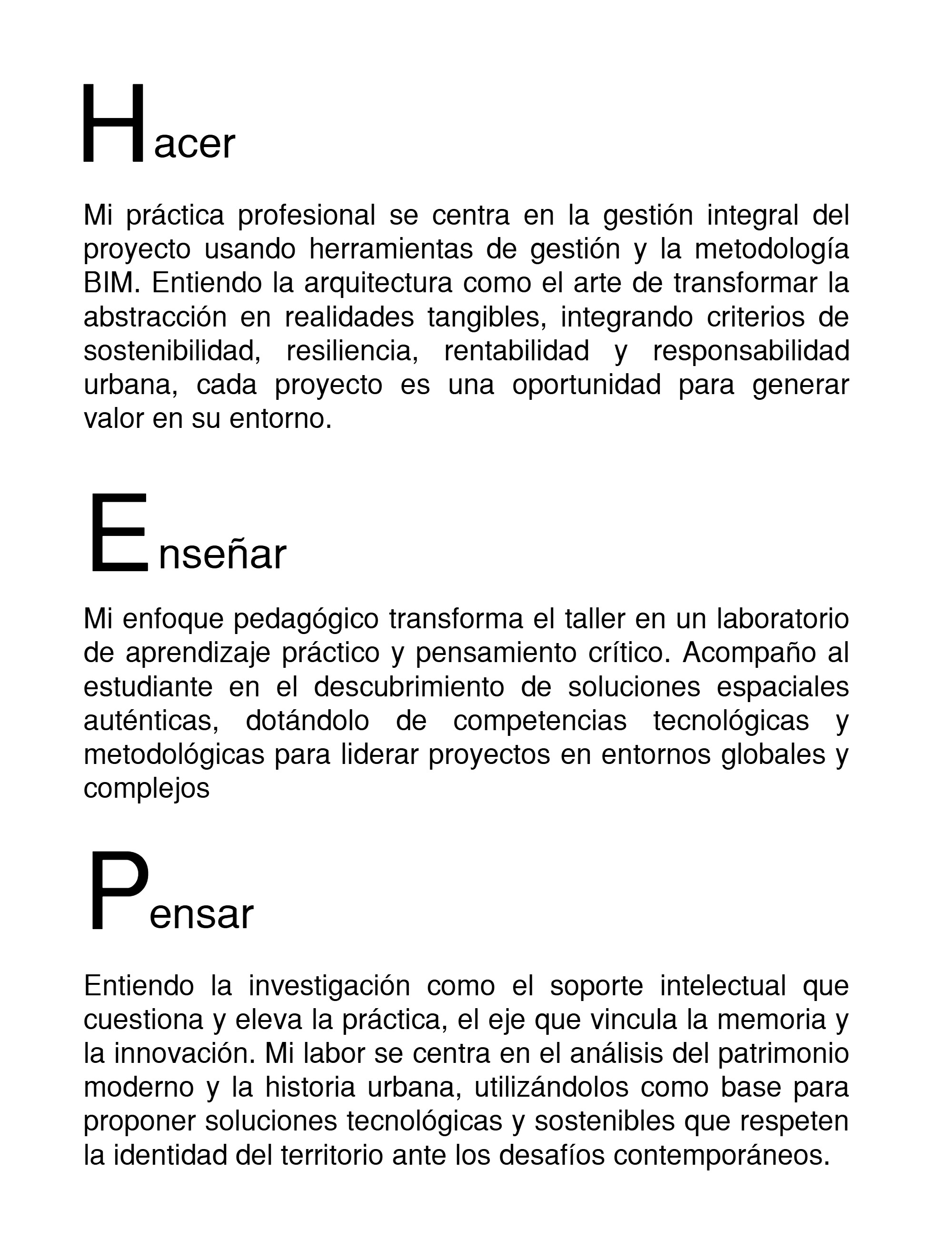 Hacer

Mi práctica profesional se centra en la gestión integral del proyecto usando herramientas de gestión y la metodología BIM. Entiendo la arquitectura como el arte de transformar la abstracción en realidades tangibles, integrando criterios de sostenibilidad, resiliencia, rentabilidad y responsabilidad urbana, cada proyecto es una oportunidad para generar valor en su entorno.

Enseñar

Mi enfoque pedagógico transforma el taller en un laboratorio de aprendizaje práctico y pensamiento crítico. Acompaño al estudiante en el descubrimiento de soluciones espaciales auténticas, dotándolo de competencias tecnológicas y metodológicas para liderar proyectos en entornos globales y complejos

Pensar

Entiendo la investigación como el soporte intelectual que cuestiona y eleva la práctica, el eje que vincula la memoria y la innovación. Mi labor se centra en el análisis del patrimonio moderno y la historia urbana, utilizándolos como base para proponer soluciones tecnológicas y sostenibles que respeten la identidad del territorio ante los desafíos contemporáneos.